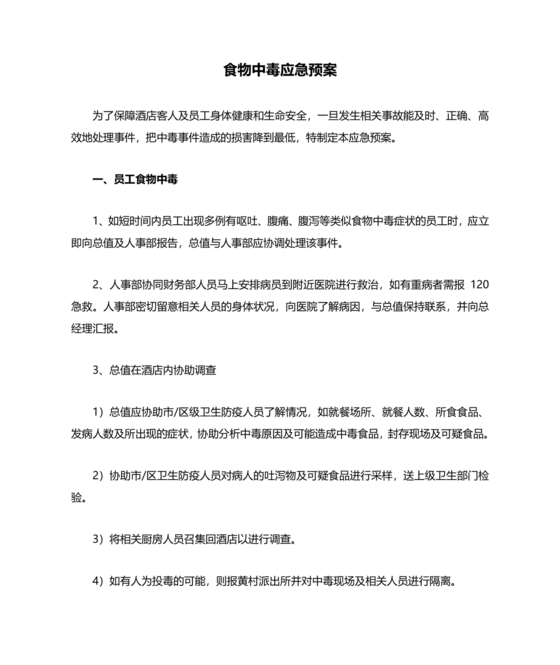 食物中毒应急预案

为了保障酒店客人及员工身体健康和生命安全，一旦发生相关事故能及时、正确、高效地处理事件，把中毒事件造成的损害降到最低，特制定本应急预案。

一、员工食物中毒

1、如短时间内员工出现多例有呕吐、腹痛、腹泻等类似食物中毒症状的员工时，应立即向总值及人事部报告，总值与人事部应协调处理该事件。

2、人事部协同财务部人员马上安排病员到附近医院进行救治，如有重病者需报 120 急救。人事部密切留意相关人员的身体状况，向医院了解病因，与总值保持联系，并向总经理汇报。

3、总值在酒店内协助调查

1）总值应协助市/区级卫生防疫人员了解情况，如就餐场所、就餐人数、所食食品、发病人数及所出现的症状，协助分析中毒原因及可能造成中毒食品，封存现场及可疑食品。

2）协助市/区卫生防疫人员对病人的吐泻物及可疑食品进行采样，送上级卫生部门检验。

3）将相关厨房人员召集回酒店以进行调查。

4）如有人为投毒的可能，则报黄村派出所并对中毒现场及相关人员进行隔离。